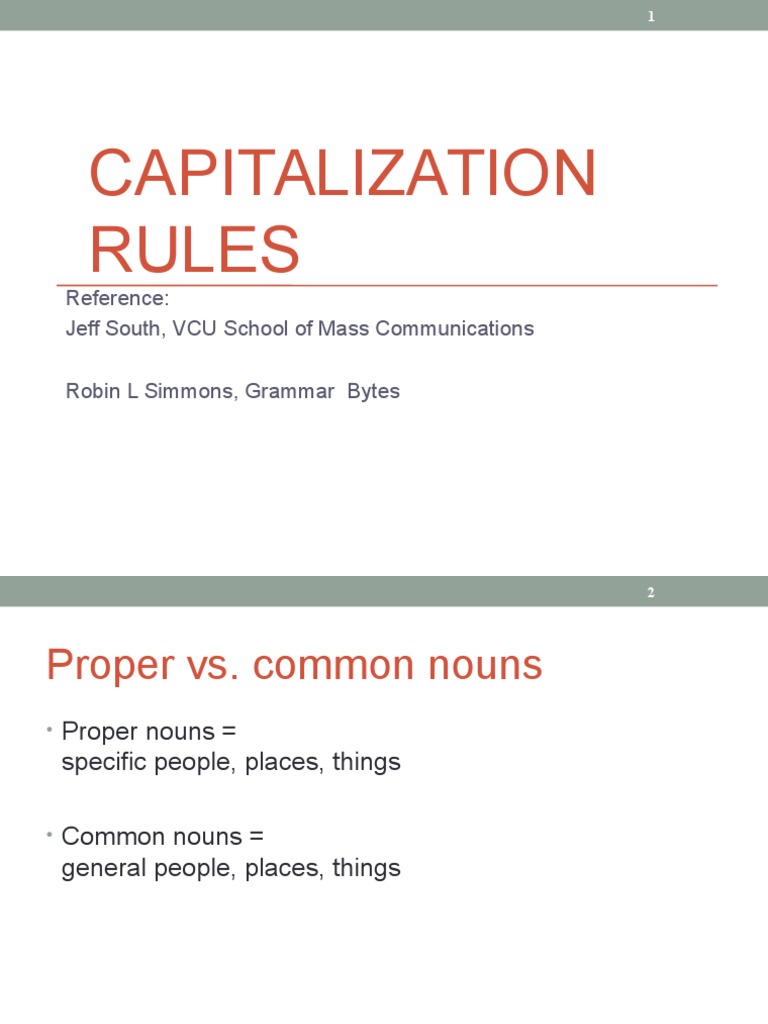 1

CAPITALIZATION RULES

Reference:
Jeff South, VCU School of Mass Communications

Robin L Simmons, Grammar Bytes

2

Proper vs. common nouns

• Proper nouns =
specific people, places, things

• Common nouns =
general people, places, things